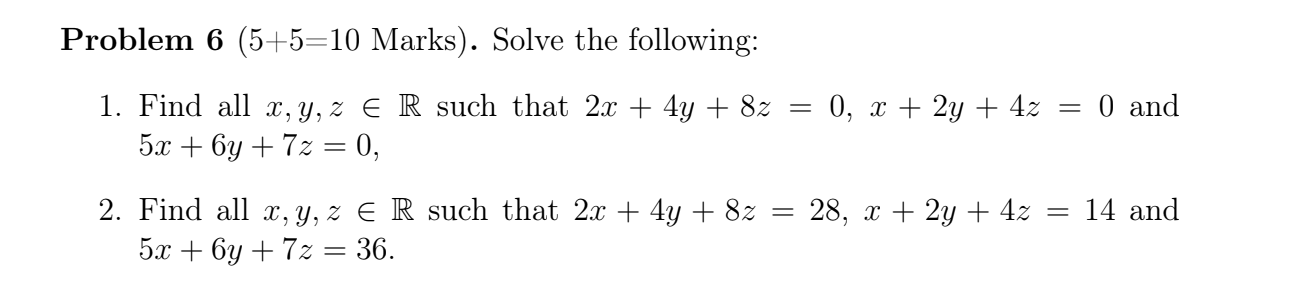 **Problem 6** (5+5=10 Marks). Solve the following:

1. Find all $x, y, z \in \mathbb{R}$ such that $2x + 4y + 8z = 0$, $x + 2y + 4z = 0$ and $5x + 6y + 7z = 0$,

2. Find all $x, y, z \in \mathbb{R}$ such that $2x + 4y + 8z = 28$, $x + 2y + 4z = 14$ and $5x + 6y + 7z = 36$.